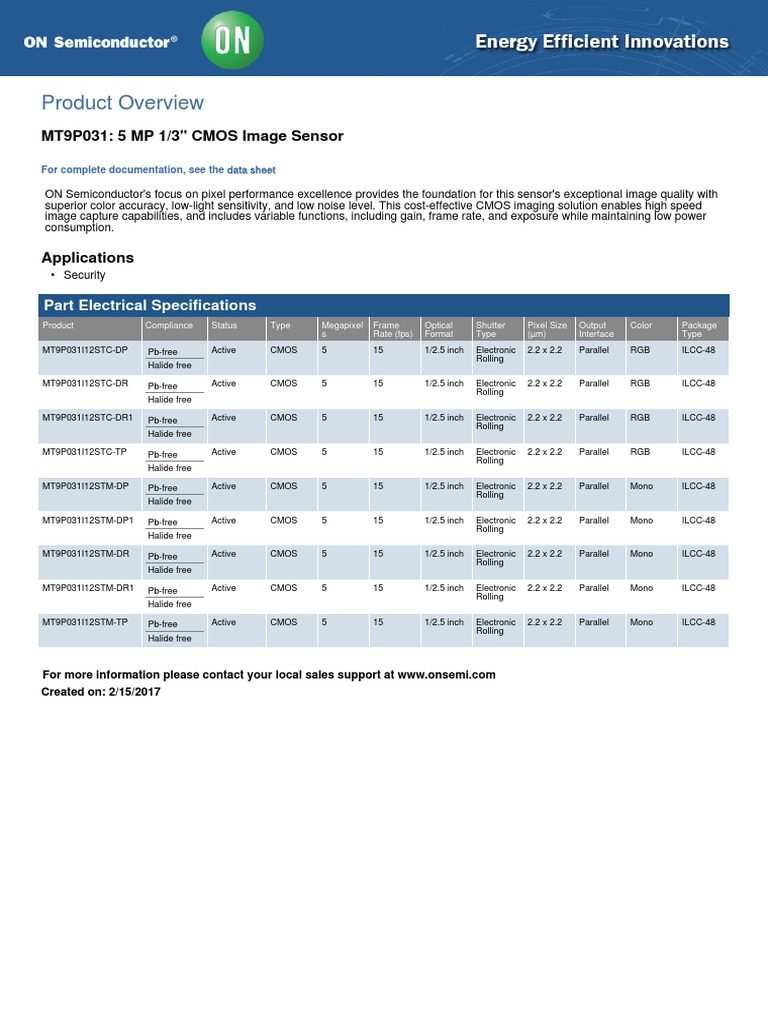 ON Semiconductor®

ON

Energy Efficient Innovations

Product Overview

MT9P031: 5 MP 1/3" CMOS Image Sensor

For complete documentation, see the data sheet

ON Semiconductor's focus on pixel performance excellence provides the foundation for this sensor's exceptional image quality with superior color accuracy, low-light sensitivity, and low noise level. This cost-effective CMOS imaging solution enables high speed image capture capabilities, and includes variable functions, including gain, frame rate, and exposure while maintaining low power consumption.

Applications

• Security

Part Electrical Specifications

| Product | Compliance | Status | Type | Megapixels | Frame Rate (fps) | Optical Format | Shutter Type | Pixel Size (µm) | Output Interface | Color | Package Type |
|---|---|---|---|---|---|---|---|---|---|---|---|
| MT9P031I12STC-DP | Pb-free Halide free | Active | CMOS | 5 | 15 | 1/2.5 inch | Electronic Rolling | 2.2 x 2.2 | Parallel | RGB | ILCC-48 |
| MT9P031I12STC-DR | Pb-free Halide free | Active | CMOS | 5 | 15 | 1/2.5 inch | Electronic Rolling | 2.2 x 2.2 | Parallel | RGB | ILCC-48 |
| MT9P031I12STC-DR1 | Pb-free Halide free | Active | CMOS | 5 | 15 | 1/2.5 inch | Electronic Rolling | 2.2 x 2.2 | Parallel | RGB | ILCC-48 |
| MT9P031I12STC-TP | Pb-free Halide free | Active | CMOS | 5 | 15 | 1/2.5 inch | Electronic Rolling | 2.2 x 2.2 | Parallel | RGB | ILCC-48 |
| MT9P031I12STM-DP | Pb-free Halide free | Active | CMOS | 5 | 15 | 1/2.5 inch | Electronic Rolling | 2.2 x 2.2 | Parallel | Mono | ILCC-48 |
| MT9P031I12STM-DP1 | Pb-free Halide free | Active | CMOS | 5 | 15 | 1/2.5 inch | Electronic Rolling | 2.2 x 2.2 | Parallel | Mono | ILCC-48 |
| MT9P031I12STM-DR | Pb-free Halide free | Active | CMOS | 5 | 15 | 1/2.5 inch | Electronic Rolling | 2.2 x 2.2 | Parallel | Mono | ILCC-48 |
| MT9P031I12STM-DR1 | Pb-free Halide free | Active | CMOS | 5 | 15 | 1/2.5 inch | Electronic Rolling | 2.2 x 2.2 | Parallel | Mono | ILCC-48 |
| MT9P031I12STM-TP | Pb-free Halide free | Active | CMOS | 5 | 15 | 1/2.5 inch | Electronic Rolling | 2.2 x 2.2 | Parallel | Mono | ILCC-48 |

For more information please contact your local sales support at www.onsemi.com
Created on: 2/15/2017